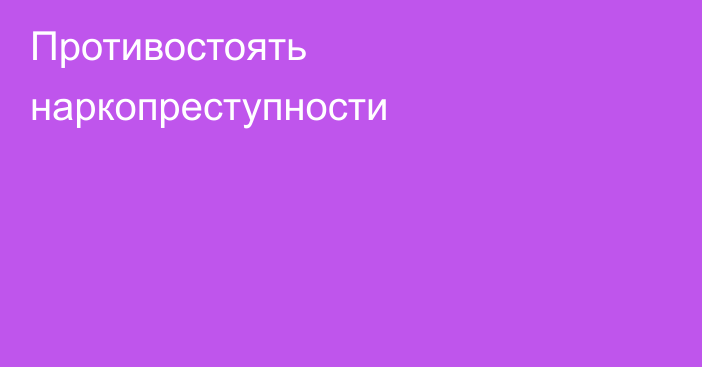 Противостоять наркопреступности